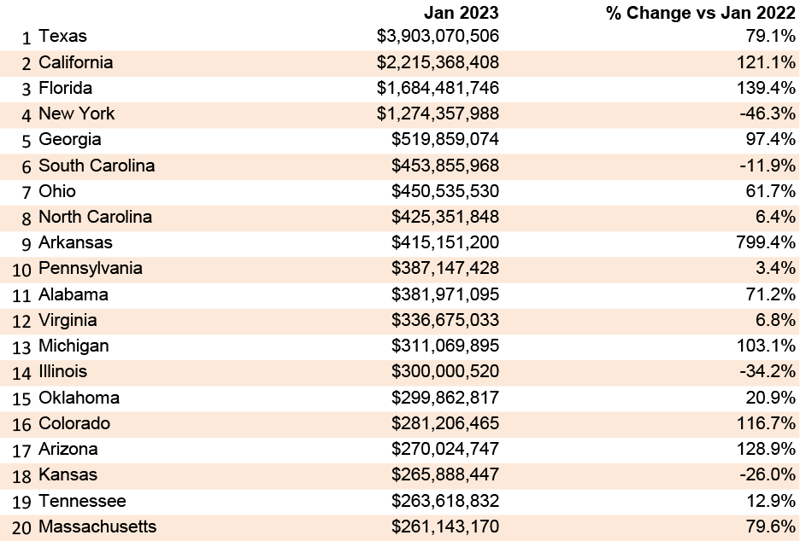 |  |  | Jan 2023 | % Change vs Jan 2022 |
|---|---|---|---|
| 1 | Texas | \$3,903,070,506 | 79.1% |
| 2 | California | \$2,215,368,408 | 121.1% |
| 3 | Florida | \$1,684,481,746 | 139.4% |
| 4 | New York | \$1,274,357,988 | -46.3% |
| 5 | Georgia | \$519,859,074 | 97.4% |
| 6 | South Carolina | \$453,855,968 | -11.9% |
| 7 | Ohio | \$450,535,530 | 61.7% |
| 8 | North Carolina | \$425,351,848 | 6.4% |
| 9 | Arkansas | \$415,151,200 | 799.4% |
| 10 | Pennsylvania | \$387,147,428 | 3.4% |
| 11 | Alabama | \$381,971,095 | 71.2% |
| 12 | Virginia | \$336,675,033 | 6.8% |
| 13 | Michigan | \$311,069,895 | 103.1% |
| 14 | Illinois | \$300,000,520 | -34.2% |
| 15 | Oklahoma | \$299,862,817 | 20.9% |
| 16 | Colorado | \$281,206,465 | 116.7% |
| 17 | Arizona | \$270,024,747 | 128.9% |
| 18 | Kansas | \$265,888,447 | -26.0% |
| 19 | Tennessee | \$263,618,832 | 12.9% |
| 20 | Massachusetts | \$261,143,170 | 79.6% |